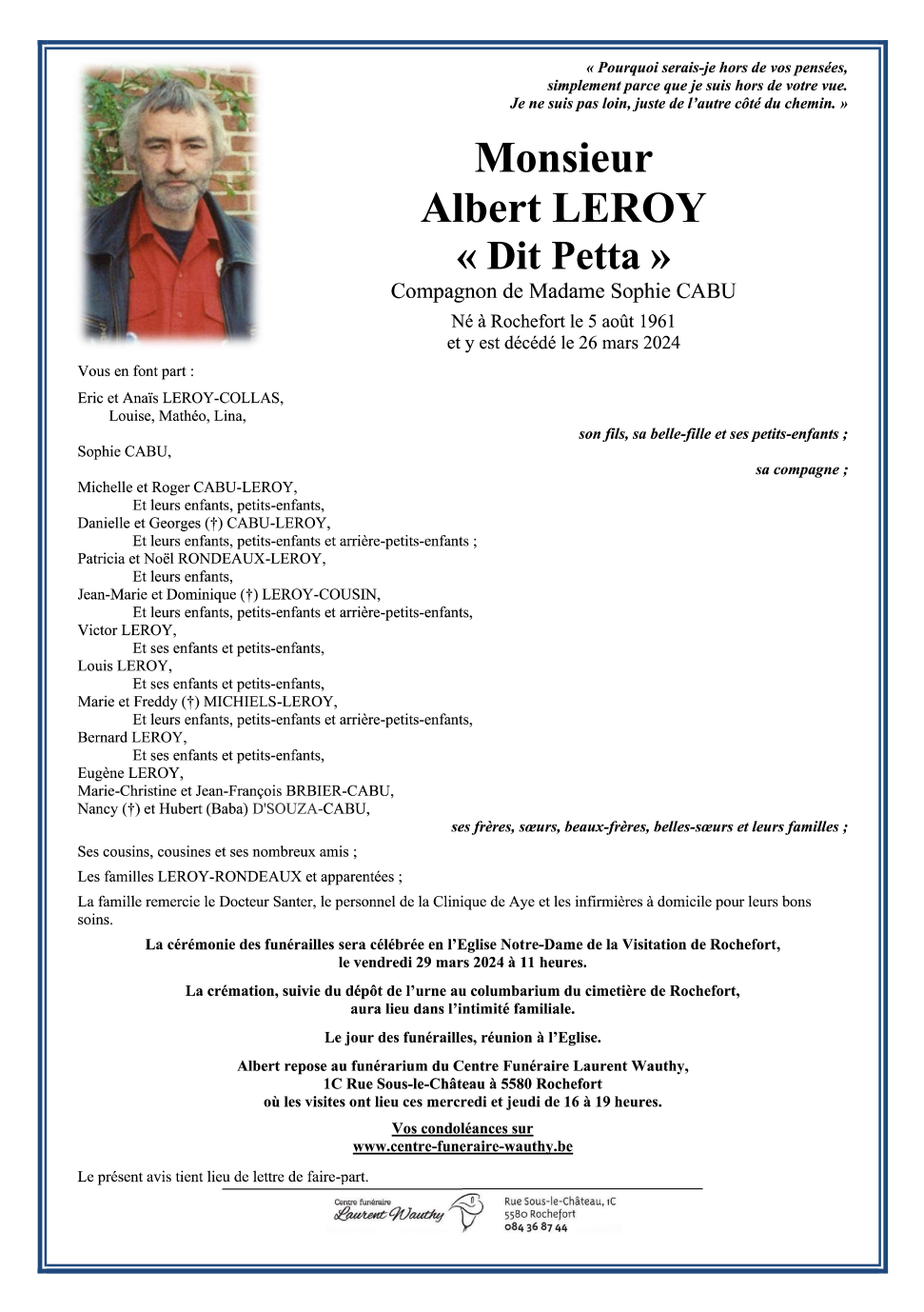 « Pourquoi serais-je hors de vos pensées, simplement parce que je suis hors de votre vue. Je ne suis pas loin, juste de l'autre côté du chemin. »

Monsieur
Albert LEROY
« Dit Petta »
Compagnon de Madame Sophie CABU
Né à Rochefort le 5 août 1961
et y est décédé le 26 mars 2024

Vous en font part :

Eric et Anaïs LEROY-COLLAS,
Louise, Mathéo, Lina,
son fils, sa belle-fille et ses petits-enfants ;

Sophie CABU,
sa compagne ;

Michelle et Roger CABU-LEROY,
Et leurs enfants, petits-enfants,
Danielle et Georges (†) CABU-LEROY,
Et leurs enfants, petits-enfants et arrière-petits-enfants ;
Patricia et Noël RONDEAUX-LEROY,
Et leurs enfants,
Jean-Marie et Dominique (†) LEROY-COUSIN,
Et leurs enfants, petits-enfants et arrière-petits-enfants,
Victor LEROY,
Et ses enfants et petits-enfants,
Louis LEROY,
Et ses enfants et petits-enfants,
Marie et Freddy (†) MICHIELS-LEROY,
Et leurs enfants, petits-enfants et arrière-petits-enfants,
Bernard LEROY,
Et ses enfants et petits-enfants,
Eugène LEROY,
Marie-Christine et Jean-François BRBIER-CABU,
Nancy (†) et Hubert (Baba) D'SOUZA-CABU,
ses frères, sœurs, beaux-frères, belles-sœurs et leurs familles ;

Ses cousins, cousines et ses nombreux amis ;

Les familles LEROY-RONDEAUX et apparentées ;

La famille remercie le Docteur Santer, le personnel de la Clinique de Aye et les infirmières à domicile pour leurs bons soins.

La cérémonie des funérailles sera célébrée en l'Eglise Notre-Dame de la Visitation de Rochefort, le vendredi 29 mars 2024 à 11 heures.

La crémation, suivie du dépôt de l'urne au columbarium du cimetière de Rochefort, aura lieu dans l'intimité familiale.

Le jour des funérailles, réunion à l'Eglise.

Albert repose au funérarium du Centre Funéraire Laurent Wauthy, 1C Rue Sous-le-Château à 5580 Rochefort où les visites ont lieu ces mercredi et jeudi de 16 à 19 heures.

Vos condoléances sur
www.centre-funeraire-wauthy.be

Le présent avis tient lieu de lettre de faire-part.

Centre funéraire Laurent Wauthy
Rue Sous-le-Château, 1C
5580 Rochefort
084 36 87 44